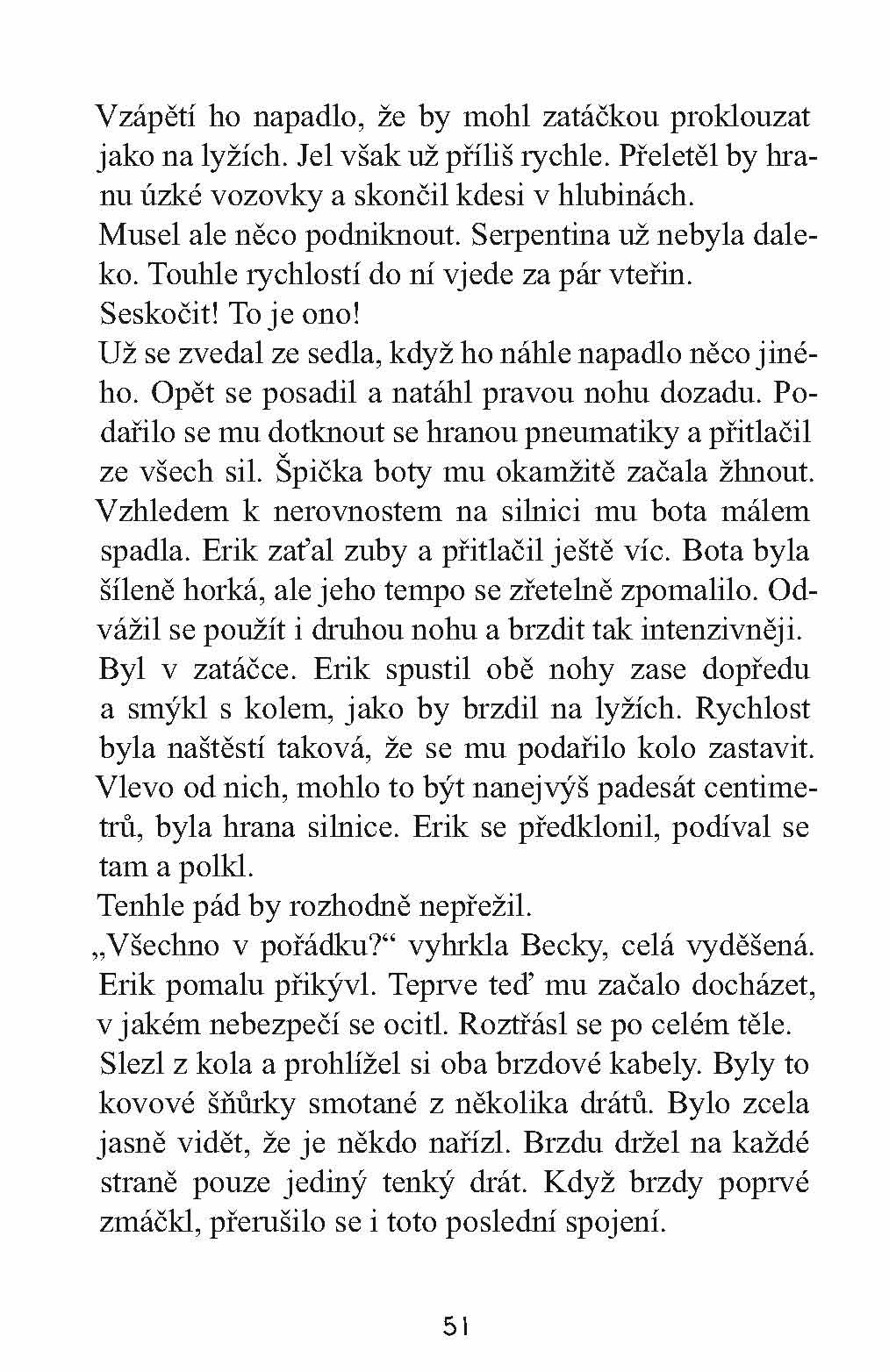 Vzápětí ho napadlo, že by mohl zatáčkou proklouzat jako na lyžích. Jel však už příliš rychle. Přeletěl by hranu úzké vozovky a skončil kdesi v hlubinách.
Musel ale něco podniknout. Serpentina už nebyla daleko. Touhle rychlostí do ní vjede za pár vteřin.
Seskočit! To je ono!
Už se zvedal ze sedla, když ho náhle napadlo něco jiného. Opět se posadil a natáhl pravou nohu dozadu. Podařilo se mu dotknout se hranou pneumatiky a přitlačil ze všech sil. Špička boty mu okamžitě začala žhnout. Vzhledem k nerovnostem na silnici mu bota málem spadla. Erik zaťal zuby a přitlačil ještě víc. Bota byla šíleně horká, ale jeho tempo se zřetelně zpomalilo. Odvážil se použít i druhou nohu a brzdit tak intenzivněji.
Byl v zatáčce. Erik spustil obě nohy zase dopředu a smýkl s kolem, jako by brzdil na lyžích. Rychlost byla naštěstí taková, že se mu podařilo kolo zastavit.
Vlevo od nich, mohlo to být nanejvýš padesát centimetrů, byla hrana silnice. Erik se předklonil, podíval se tam a polkl.
Tenhle pád by rozhodně nepřežil.
„Všechno v pořádku?“ vyhrkla Becky, celá vyděšená.
Erik pomalu přikývl. Teprve teď mu začalo docházet, v jakém nebezpečí se ocitl. Roztřásl se po celém těle.
Slezl z kola a prohlížel si oba brzdové kabely. Byly to kovové šňůrky smotané z několika drátů. Bylo zcela jasně vidět, že je někdo nařízl. Brzdu držel na každé straně pouze jediný tenký drát. Když brzdy poprvé zmáčkl, přerušilo se i toto poslední spojení.

51